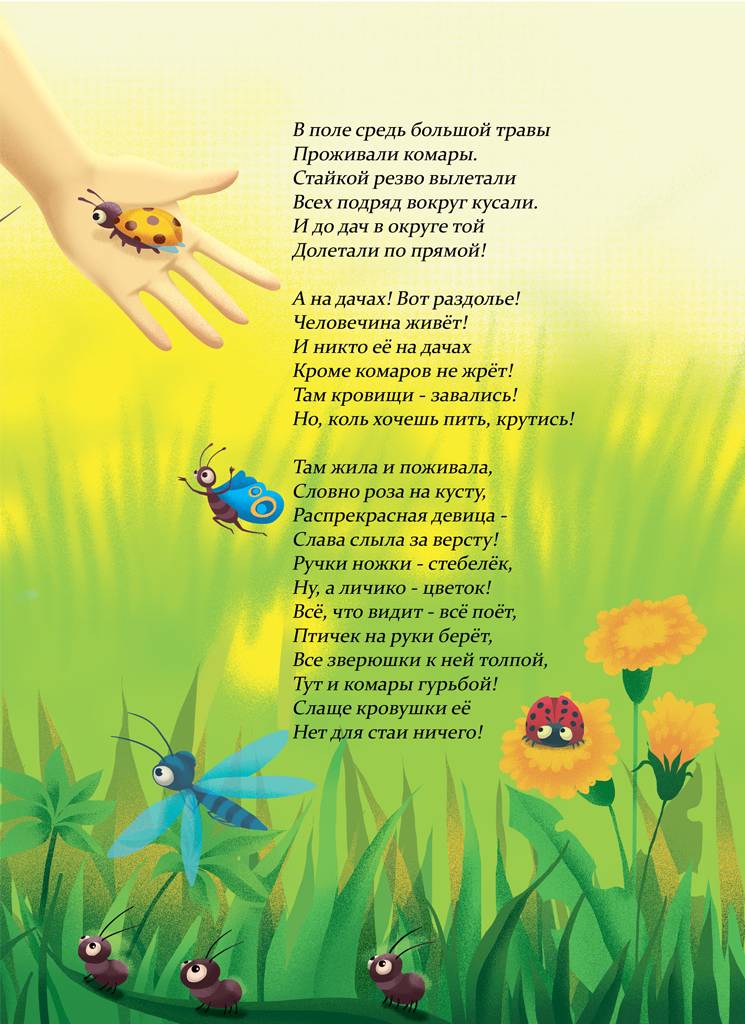 В поле средь большой травы
Проживали комары.
Стайкой резво вылетали
Всех подряд вокруг кусали.
И до дач в округе той
Долетали по прямой!

А на дачах! Вот раздолье!
Человечина живёт!
И никто её на дачах
Кроме комаров не жрёт!
Там кровищи - завались!
Но, коль хочешь пить, крутись!

Там жила и поживала,
Словно роза на кусту,
Распрекрасная девица -
Слава слыла за версту!
Ручки ножки - стебелёк,
Ну, а личико - цветок!
Всё, что видит - всё поёт,
Птичек на руки берёт,
Все зверюшки к ней толпой,
Тут и комары гурьбой!
Слаще кровушки её
Нет для стаи ничего!